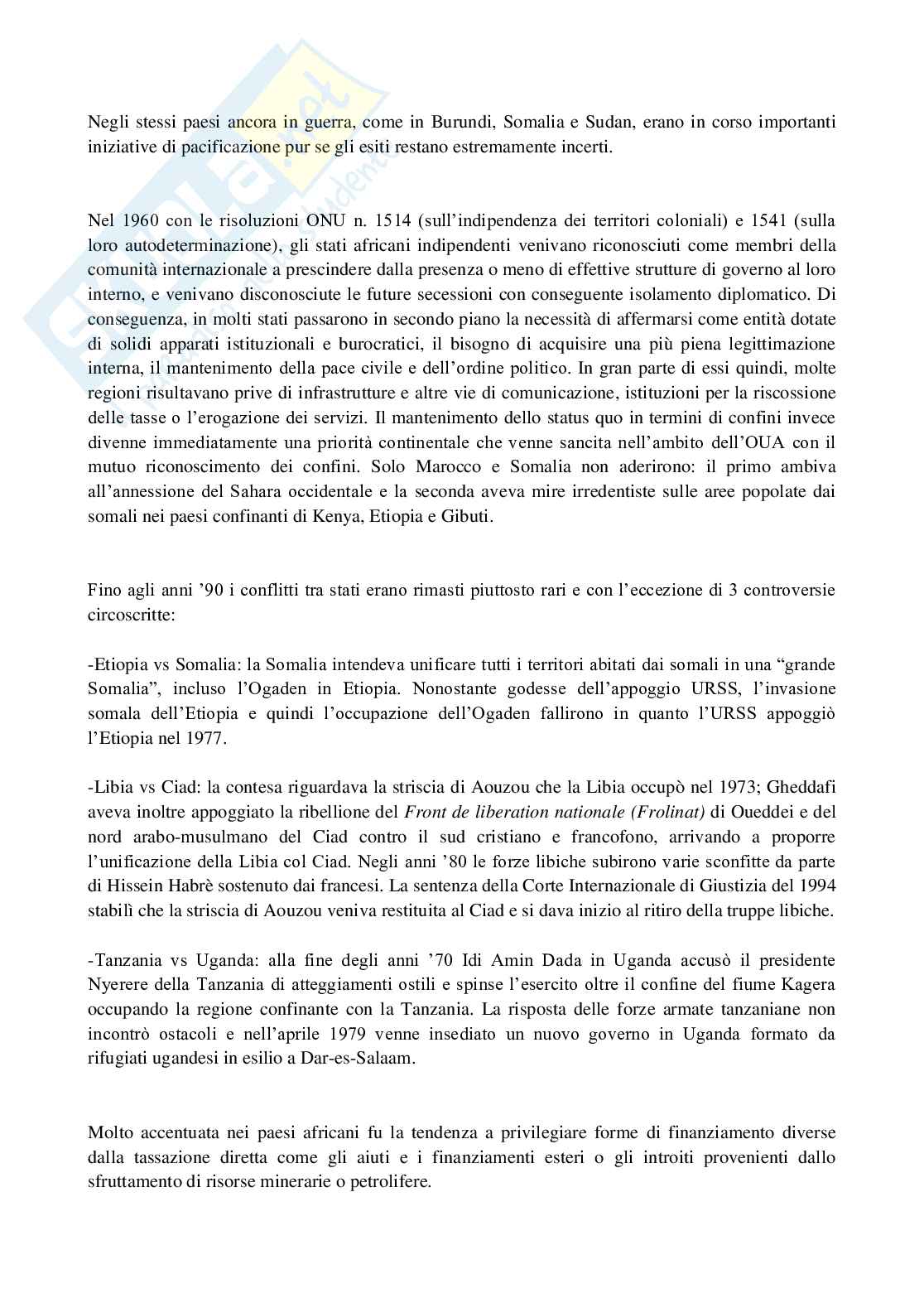 Negli stessi paesi ancora in guerra, come in Burundi, Somalia e Sudan, erano in corso importanti iniziative di pacificazione pur se gli esiti restano estremamente incerti.

Nel 1960 con le risoluzioni ONU n. 1514 (sull'indipendenza dei territori coloniali) e 1541 (sulla loro autodeterminazione), gli stati africani indipendenti venivano riconosciuti come membri della comunità internazionale a prescindere dalla presenza o meno di effettive strutture di governo al loro interno, e venivano disconosciute le future secessioni con conseguente isolamento diplomatico. Di conseguenza, in molti stati passarono in secondo piano la necessità di affermarsi come entità dotate di solidi apparati istituzionali e burocratici, il bisogno di acquisire una più piena legittimazione interna, il mantenimento della pace civile e dell'ordine politico. In gran parte di essi quindi, molte regioni risultavano prive di infrastrutture e altre vie di comunicazione, istituzioni per la riscossione delle tasse o l'erogazione dei servizi. Il mantenimento dello status quo in termini di confini invece divenne immediatamente una priorità continentale che venne sancita nell'ambito dell'OUA con il mutuo riconoscimento dei confini. Solo Marocco e Somalia non aderirono: il primo ambiva all'annessione del Sahara occidentale e la seconda aveva mire irredentiste sulle aree popolate dai somali nei paesi confinanti di Kenya, Etiopia e Gibuti.

Fino agli anni '90 i conflitti tra stati erano rimasti piuttosto rari e con l'eccezione di 3 controversie circoscritte:

-Etiopia vs Somalia: la Somalia intendeva unificare tutti i territori abitati dai somali in una "grande Somalia", incluso l'Ogaden in Etiopia. Nonostante godesse dell'appoggio URSS, l'invasione somala dell'Etiopia e quindi l'occupazione dell'Ogaden fallirono in quanto l'URSS appoggiò l'Etiopia nel 1977.

-Libia vs Ciad: la contesa riguardava la striscia di Aouzou che la Libia occupò nel 1973; Gheddafi aveva inoltre appoggiato la ribellione del Front de liberation nationale (Frolinat) di Oueddei e del nord arabo-musulmano del Ciad contro il sud cristiano e francofono, arrivando a proporre l'unificazione della Libia col Ciad. Negli anni '80 le forze libiche subirono varie sconfitte da parte di Hissein Habrè sostenuto dai francesi. La sentenza della Corte Internazionale di Giustizia del 1994 stabilì che la striscia di Aouzou veniva restituita al Ciad e si dava inizio al ritiro della truppe libiche.

-Tanzania vs Uganda: alla fine degli anni '70 Idi Amin Dada in Uganda accusò il presidente Nyerere della Tanzania di atteggiamenti ostili e spinse l'esercito oltre il confine del fiume Kagera occupando la regione confinante con la Tanzania. La risposta delle forze armate tanzaniane non incontrò ostacoli e nell'aprile 1979 venne insediato un nuovo governo in Uganda formato da rifugiati ugandesi in esilio a Dar-es-Salaam.

Molto accentuata nei paesi africani fu la tendenza a privilegiare forme di finanziamento diverse dalla tassazione diretta come gli aiuti e i finanziamenti esteri o gli introiti provenienti dallo sfruttamento di risorse minerarie o petrolifere.